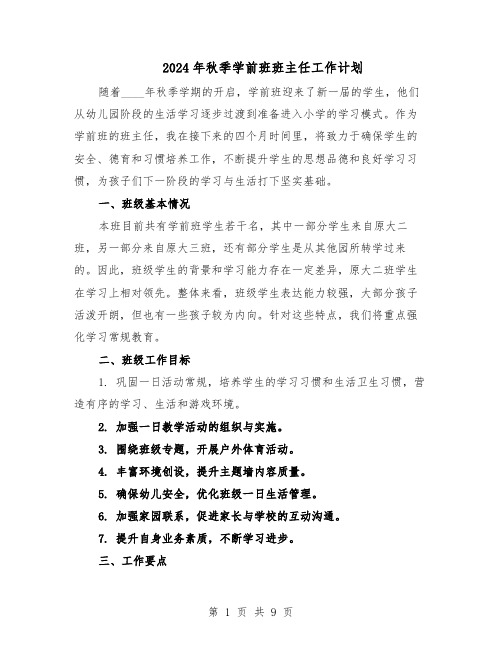 2024年秋季学前班班主任工作计划

随着____年秋季学期的开启，学前班迎来了新一届的学生，他们从幼儿园阶段的生活学习逐步过渡到准备进入小学的学习模式。作为学前班的班主任，我在接下来的四个月时间里，将致力于确保学生的安全、德育和习惯培养工作，不断提升学生的思想品德和良好学习习惯，为孩子们下一阶段的学习与生活打下坚实基础。

一、班级基本情况

本班目前共有学前班学生若干名，其中一部分学生来自原大二班，另一部分来自原大三班，还有部分学生是从其他园所转学过来的。因此，班级学生的背景和学习能力存在一定差异，原大二班学生在学习上相对领先。整体来看，班级学生表达能力较强，大部分孩子活泼开朗，但也有一些孩子较为内向。针对这些特点，我们将重点强化学习常规教育。

二、班级工作目标

1. 巩固一日活动常规，培养学生的学习习惯和生活卫生习惯，营造有序的学习、生活和游戏环境。

2. 加强一日教学活动的组织与实施。

3. 围绕班级专题，开展户外体育活动。

4. 丰富环境创设，提升主题墙内容质量。

5. 确保幼儿安全，优化班级一日生活管理。

6. 加强家园联系，促进家长与学校的互动沟通。

7. 提升自身业务素质，不断学习进步。

三、工作要点

第 1 页 共 9 页